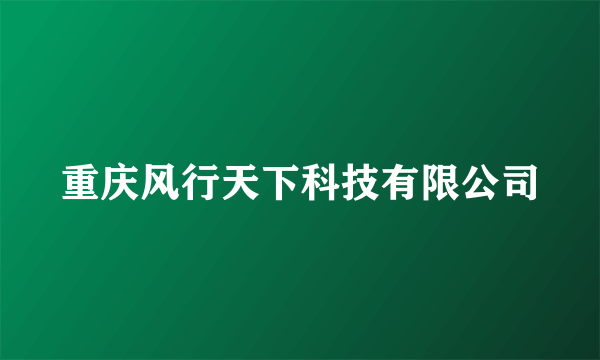 重庆风行天下科技有限公司